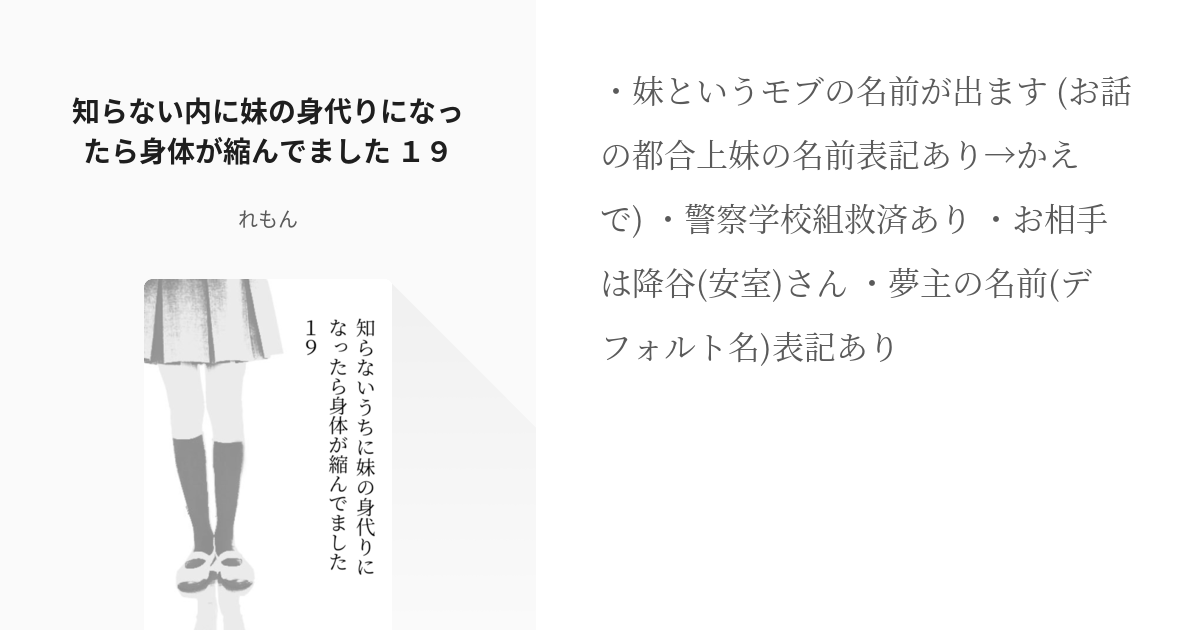 知らない内に妹の身代りになったら身体が縮んでました １９

れもん

知らないうちに妹の身代りになったら身体が縮んでました
１９

・妹というモブの名前が出ます (お話の都合上妹の名前表記あり→かえで) ・警察学校組救済あり ・お相手は降谷(安室)さん ・夢主の名前(デフォルト名)表記あり